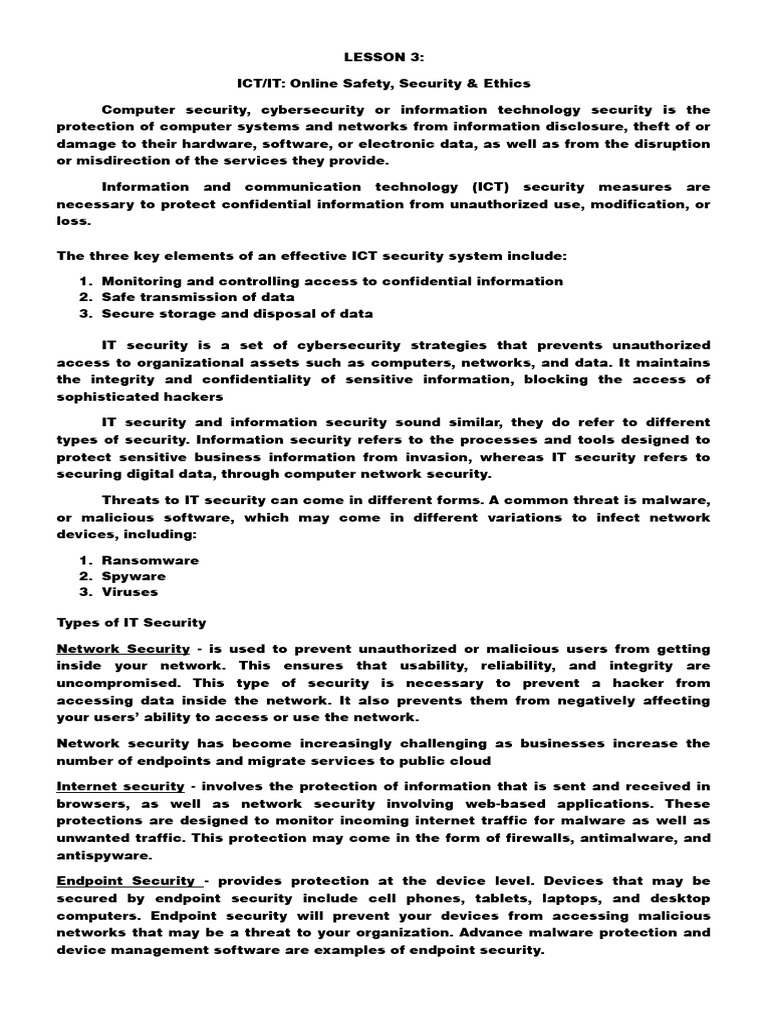 LESSON 3:

ICT/IT: Online Safety, Security & Ethics

Computer security, cybersecurity or information technology security is the protection of computer systems and networks from information disclosure, theft of or damage to their hardware, software, or electronic data, as well as from the disruption or misdirection of the services they provide.

Information and communication technology (ICT) security measures are necessary to protect confidential information from unauthorized use, modification, or loss.

The three key elements of an effective ICT security system include:

1. Monitoring and controlling access to confidential information
2. Safe transmission of data
3. Secure storage and disposal of data

IT security is a set of cybersecurity strategies that prevents unauthorized access to organizational assets such as computers, networks, and data. It maintains the integrity and confidentiality of sensitive information, blocking the access of sophisticated hackers

IT security and information security sound similar, they do refer to different types of security. Information security refers to the processes and tools designed to protect sensitive business information from invasion, whereas IT security refers to securing digital data, through computer network security.

Threats to IT security can come in different forms. A common threat is malware, or malicious software, which may come in different variations to infect network devices, including:

1. Ransomware
2. Spyware
3. Viruses

Types of IT Security

Network Security - is used to prevent unauthorized or malicious users from getting inside your network. This ensures that usability, reliability, and integrity are uncompromised. This type of security is necessary to prevent a hacker from accessing data inside the network. It also prevents them from negatively affecting your users' ability to access or use the network.

Network security has become increasingly challenging as businesses increase the number of endpoints and migrate services to public cloud

Internet security - involves the protection of information that is sent and received in browsers, as well as network security involving web-based applications. These protections are designed to monitor incoming internet traffic for malware as well as unwanted traffic. This protection may come in the form of firewalls, antimalware, and antispyware.

Endpoint Security - provides protection at the device level. Devices that may be secured by endpoint security include cell phones, tablets, laptops, and desktop computers. Endpoint security will prevent your devices from accessing malicious networks that may be a threat to your organization. Advance malware protection and device management software are examples of endpoint security.